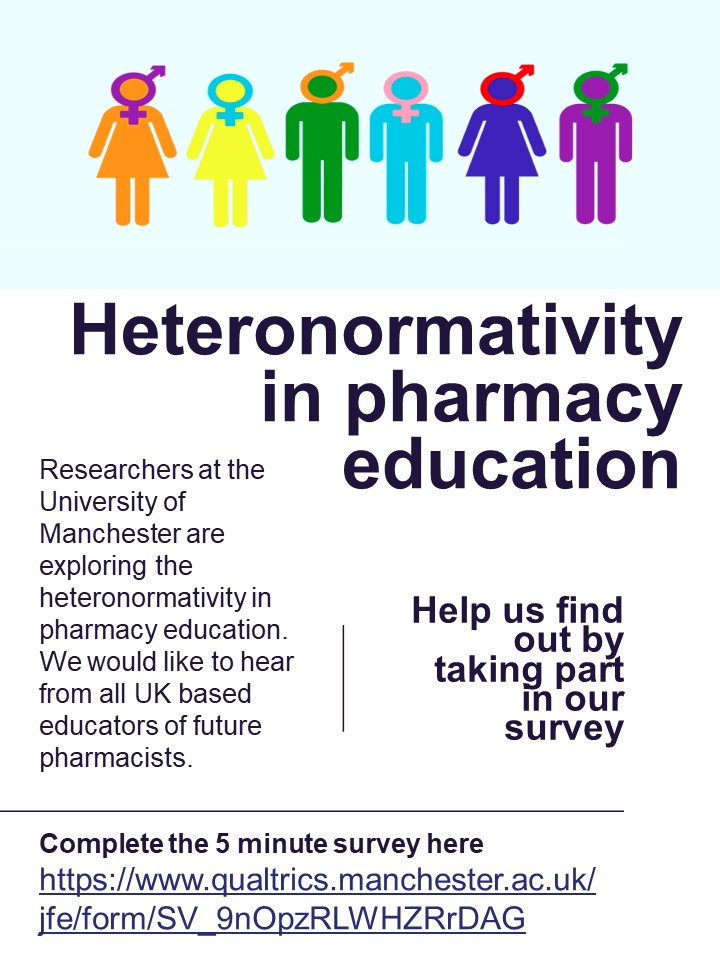 Heteronormativity in pharmacy education

Researchers at the University of Manchester are exploring the heteronormativity in pharmacy education. We would like to hear from all UK based educators of future pharmacists.

Help us find out by taking part in our survey

Complete the 5 minute survey here
https://www.qualtrics.manchester.ac.uk/jfe/form/SV_9nOpzRLWHZRrDAG